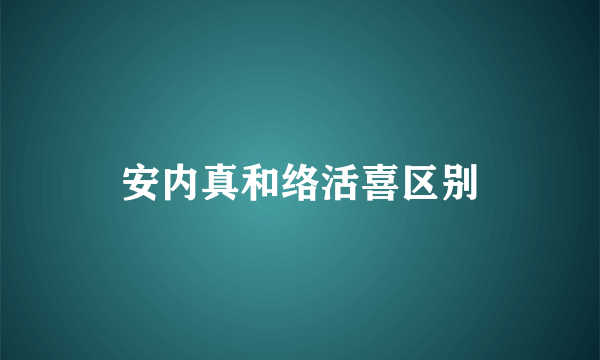 安内真和络活喜区别